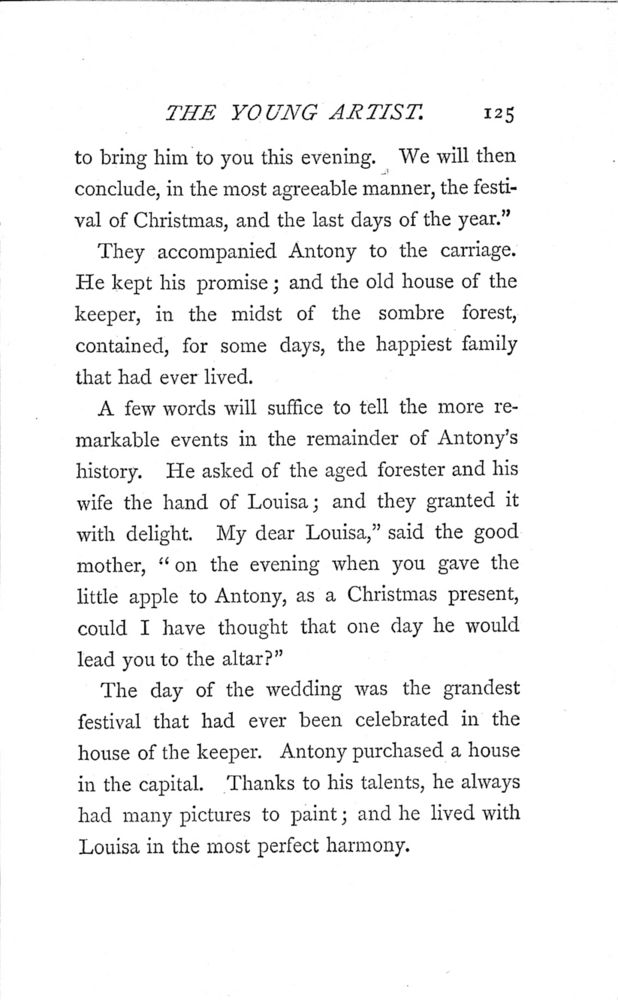 THE YOUNG ARTIST. 125

to bring him to you this evening. We will then conclude, in the most agreeable manner, the festival of Christmas, and the last days of the year."

They accompanied Antony to the carriage. He kept his promise; and the old house of the keeper, in the midst of the sombre forest, contained, for some days, the happiest family that had ever lived.

A few words will suffice to tell the more remarkable events in the remainder of Antony's history. He asked of the aged forester and his wife the hand of Louisa; and they granted it with delight. My dear Louisa," said the good mother, "on the evening when you gave the little apple to Antony, as a Christmas present, could I have thought that one day he would lead you to the altar?"

The day of the wedding was the grandest festival that had ever been celebrated in the house of the keeper. Antony purchased a house in the capital. Thanks to his talents, he always had many pictures to paint; and he lived with Louisa in the most perfect harmony.